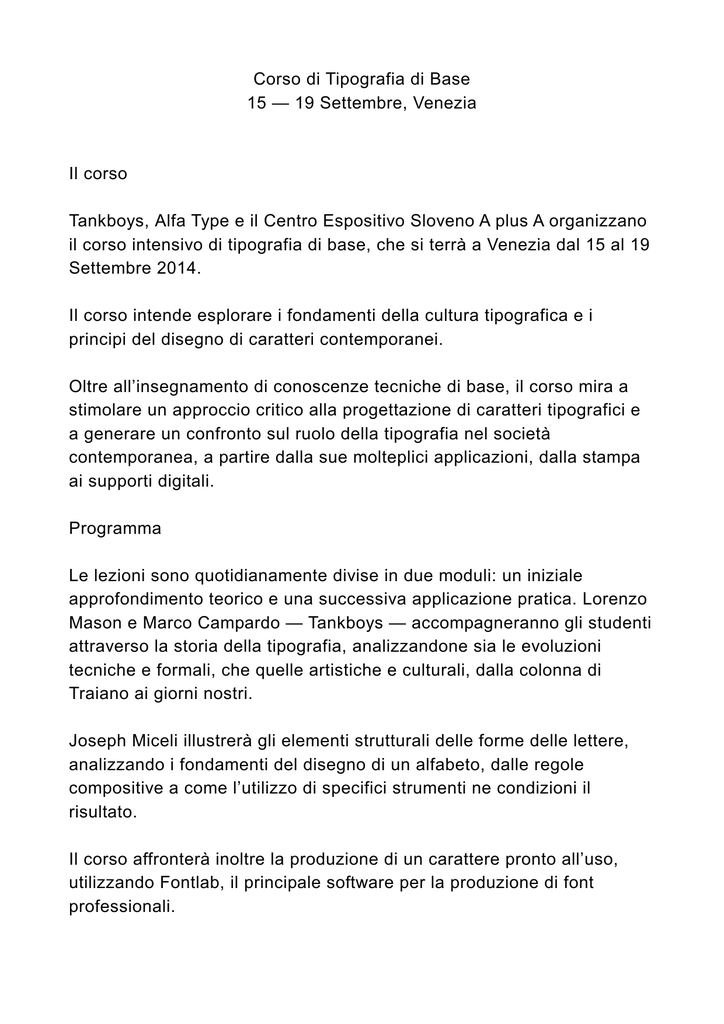 Corso di Tipografia di Base
15 — 19 Settembre, Venezia

Il corso

Tankboys, Alfa Type e il Centro Espositivo Sloveno A plus A organizzano il corso intensivo di tipografia di base, che si terrà a Venezia dal 15 al 19 Settembre 2014.

Il corso intende esplorare i fondamenti della cultura tipografica e i principi del disegno di caratteri contemporanei.

Oltre all'insegnamento di conoscenze tecniche di base, il corso mira a stimolare un approccio critico alla progettazione di caratteri tipografici e a generare un confronto sul ruolo della tipografia nel società contemporanea, a partire dalla sue molteplici applicazioni, dalla stampa ai supporti digitali.

Programma

Le lezioni sono quotidianamente divise in due moduli: un iniziale approfondimento teorico e una successiva applicazione pratica. Lorenzo Mason e Marco Campardo — Tankboys — accompagneranno gli studenti attraverso la storia della tipografia, analizzandone sia le evoluzioni tecniche e formali, che quelle artistiche e culturali, dalla colonna di Traiano ai giorni nostri.

Joseph Miceli illustrerà gli elementi strutturali delle forme delle lettere, analizzando i fondamenti del disegno di un alfabeto, dalle regole compositive a come l'utilizzo di specifici strumenti ne condizioni il risultato.

Il corso affronterà inoltre la produzione di un carattere pronto all'uso, utilizzando Fontlab, il principale software per la produzione di font professionali.